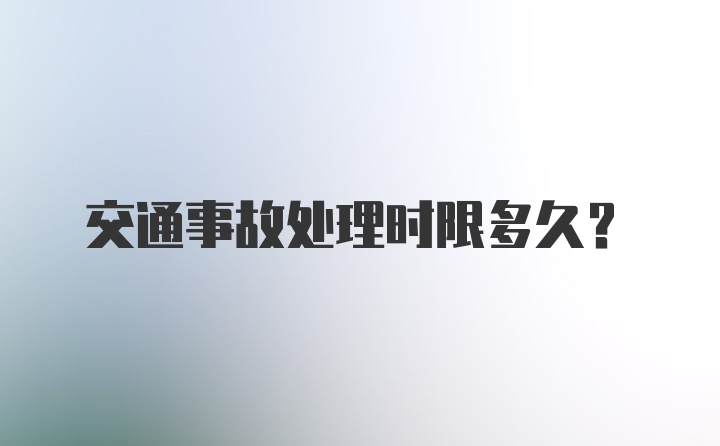 交通事故处理时限多久？